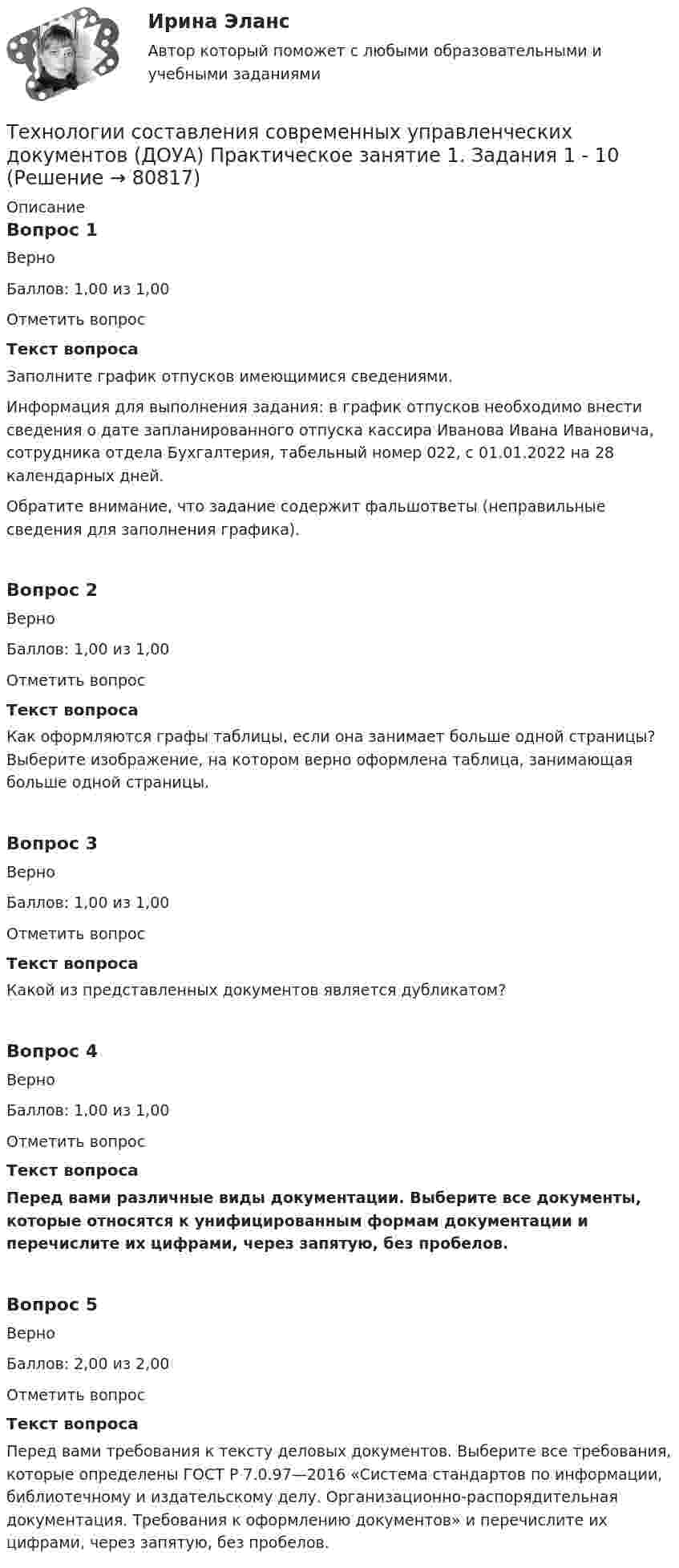 Ирина Эланс

Автор который поможет с любыми образовательными и учебными заданиями

Технологии составления современных управленческих документов (ДОУА) Практическое занятие 1. Задания 1 - 10 (Решение → 80817)

Описание

Вопрос 1

Верно

Баллов: 1,00 из 1,00

Отметить вопрос

Текст вопроса

Заполните график отпусков имеющимися сведениями.

Информация для выполнения задания: в график отпусков необходимо внести сведения о дате запланированного отпуска кассира Иванова Ивана Ивановича, сотрудника отдела Бухгалтерия, табельный номер 022, с 01.01.2022 на 28 календарных дней.

Обратите внимание, что задание содержит фальшответы (неправильные сведения для заполнения графика).

Вопрос 2

Верно

Баллов: 1,00 из 1,00

Отметить вопрос

Текст вопроса

Как оформляются графы таблицы, если она занимает больше одной страницы? Выберите изображение, на котором верно оформлена таблица, занимающая больше одной страницы.

Вопрос 3

Верно

Баллов: 1,00 из 1,00

Отметить вопрос

Текст вопроса

Какой из представленных документов является дубликатом?

Вопрос 4

Верно

Баллов: 1,00 из 1,00

Отметить вопрос

Текст вопроса

Перед вами различные виды документации. Выберите все документы, которые относятся к унифицированным формам документации и перечислите их цифрами, через запятую, без пробелов.

Вопрос 5

Верно

Баллов: 2,00 из 2,00

Отметить вопрос

Текст вопроса

Перед вами требования к тексту деловых документов. Выберите все требования, которые определены ГОСТ Р 7.0.97—2016 «Система стандартов по информации, библиотечному и издательскому делу. Организационно-распорядительная документация. Требования к оформлению документов» и перечислите их цифрами, через запятую, без пробелов.